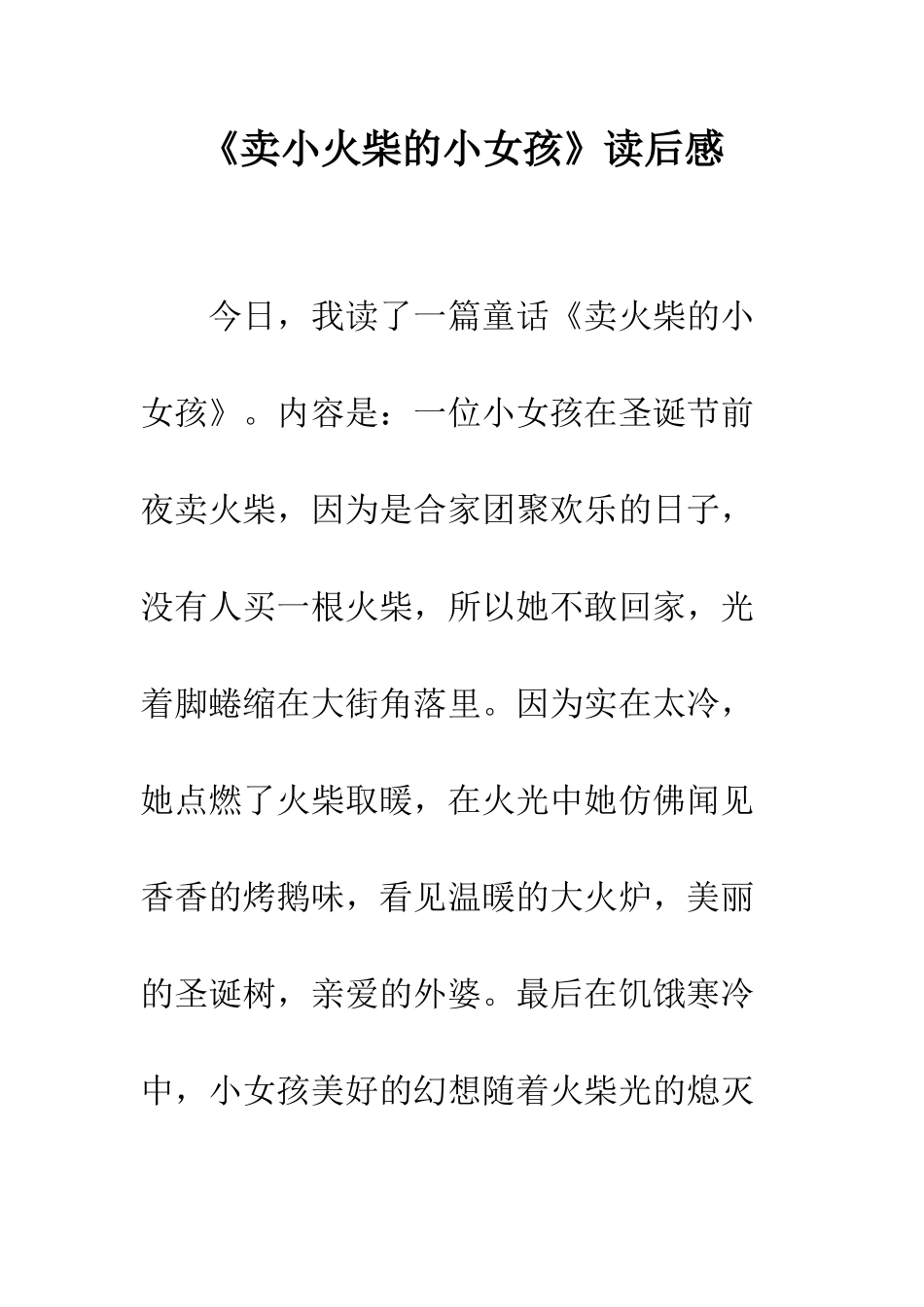 《卖小火柴的小女孩》读后感

今日，我读了一篇童话《卖火柴的小女孩》。内容是：一位小女孩在圣诞节前夜卖火柴，因为是合家团聚欢乐的日子，没有人买一根火柴，所以她不敢回家，光着脚蜷缩在大街角落里。因为实在太冷，她点燃了火柴取暖，在火光中她仿佛闻见香香的烤鹅味，看见温暖的大火炉，美丽的圣诞树，亲爱的外婆。最后在饥饿寒冷中，小女孩美好的幻想随着火柴光的熄灭